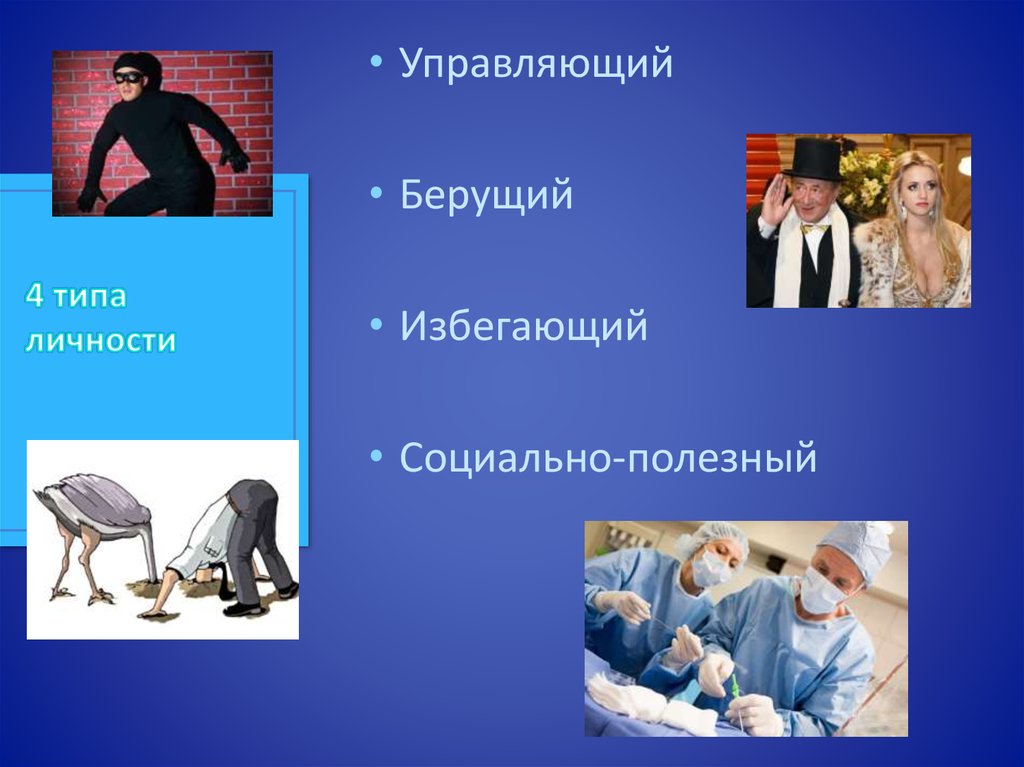 4 типа личности

• Управляющий

• Берущий

• Избегающий

• Социально-полезный